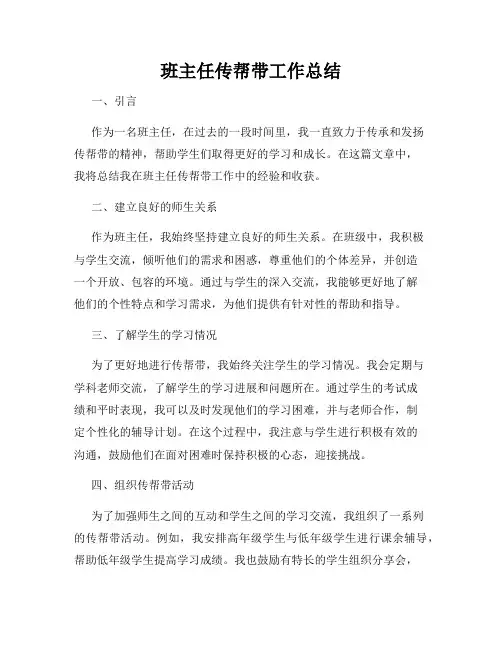 班主任传帮带工作总结

一、引言

作为一名班主任，在过去的一段时间里，我一直致力于传承和发扬传帮带的精神，帮助学生们取得更好的学习和成长。在这篇文章中，我将总结我在班主任传帮带工作中的经验和收获。

二、建立良好的师生关系

作为班主任，我始终坚持建立良好的师生关系。在班级中，我积极与学生交流，倾听他们的需求和困惑，尊重他们的个体差异，并创造一个开放、包容的环境。通过与学生的深入交流，我能够更好地了解他们的个性特点和学习需求，为他们提供有针对性的帮助和指导。

三、了解学生的学习情况

为了更好地进行传帮带，我始终关注学生的学习情况。我会定期与学科老师交流，了解学生的学习进展和问题所在。通过学生的考试成绩和平时表现，我可以及时发现他们的学习困难，并与老师合作，制定个性化的辅导计划。在这个过程中，我注意与学生进行积极有效的沟通，鼓励他们在面对困难时保持积极的心态，迎接挑战。

四、组织传帮带活动

为了加强师生之间的互动和学生之间的学习交流，我组织了一系列的传帮带活动。例如，我安排高年级学生与低年级学生进行课余辅导，帮助低年级学生提高学习成绩。我也鼓励有特长的学生组织分享会，